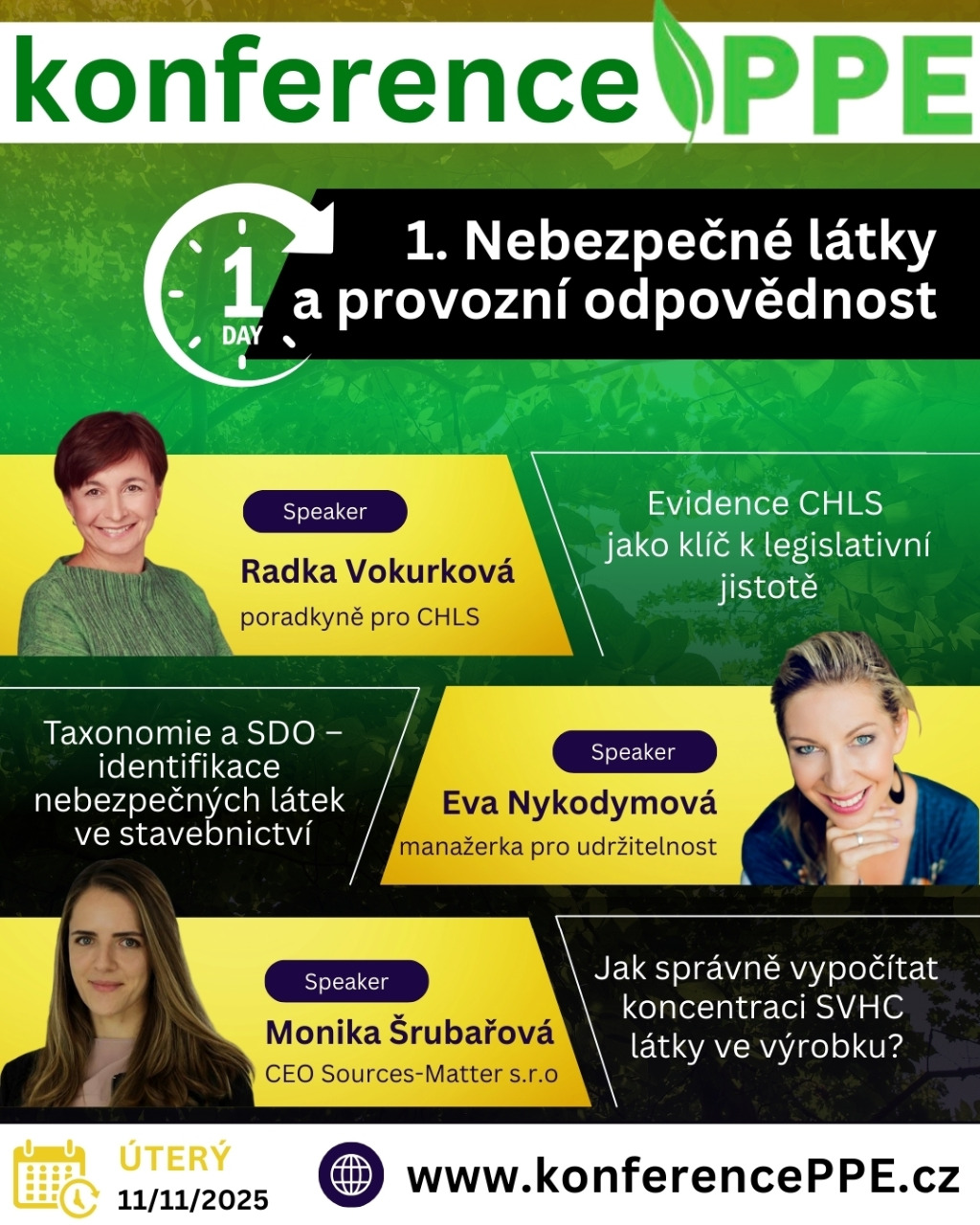 konference PPE

1 DAY

1. Nebezpečné látky a provozní odpovědnost

Speaker
Radka Vokurková
poradkyně pro CHLS

Evidence CHLS jako klíč k legislativní jistotě

Taxonomie a SDO – identifikace nebezpečných látek ve stavebnictví

Speaker
Eva Nykodymová
manažerka pro udržitelnost

Speaker
Monika Šrubařová
CEO Sources-Matter s.r.o

Jak správně vypočítat koncentraci SVHC látky ve výrobku?

ÚTERÝ
11/11/2025

www.konferencePPE.cz